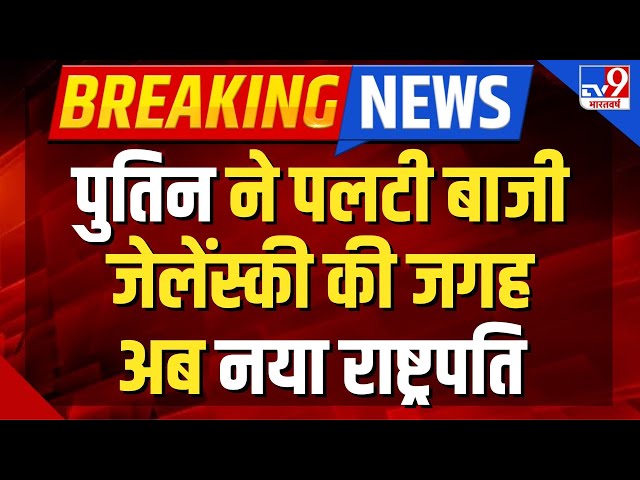 BREAKING NEWS

TV9 भारतवर्ष

पुतिन ने पलटी बाजी जेलेंस्की की जगह अब नया राष्ट्रपति